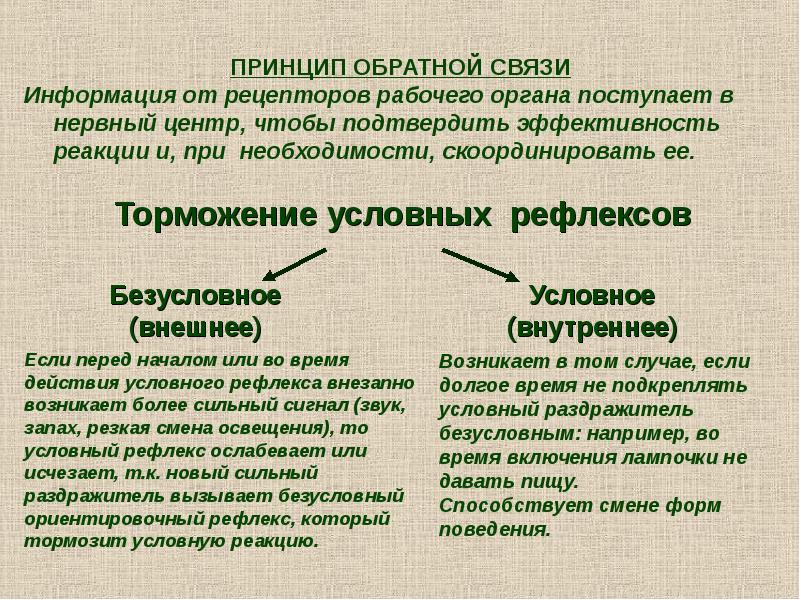 ПРИНЦИП ОБРАТНОЙ СВЯЗИ
Информация от рецепторов рабочего органа поступает в нервный центр, чтобы подтвердить эффективность реакции и, при необходимости, скоординировать ее.

Торможение условных рефлексов

Безусловное (внешнее)

Если перед началом или во время действия условного рефлекса внезапно возникает более сильный сигнал (звук, запах, резкая смена освещения), то условный рефлекс ослабевает или исчезает, т.к. новый сильный раздражитель вызывает безусловный ориентировочный рефлекс, который тормозит условную реакцию.

Условное (внутреннее)

Возникает в том случае, если долгое время не подкреплять условный раздражитель безусловным: например, во время включения лампочки не давать пищу.
Способствует смене форм поведения.